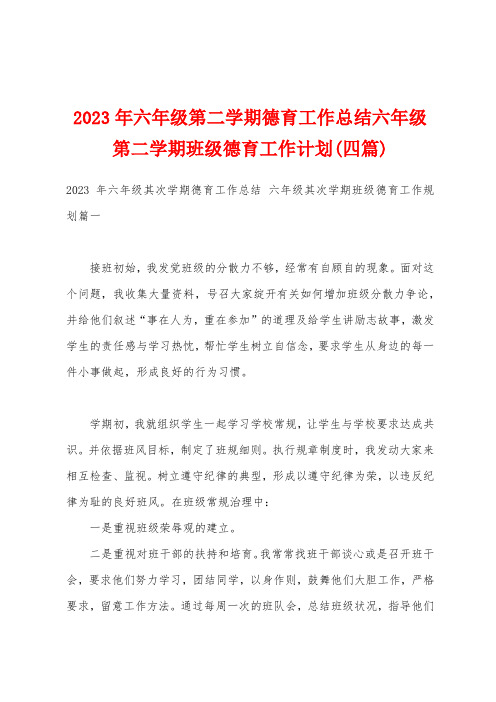 2023年六年级第二学期德育工作总结六年级第二学期班级德育工作计划(四篇)

2023 年六年级其次学期德育工作总结 六年级其次学期班级德育工作规划篇一

接班初始，我发觉班级的分散力不够，经常有自顾自的现象。面对这个问题，我收集大量资料，号召大家绽开有关如何增加班级分散力争论，并给他们叙述“事在人为，重在参加”的道理及给学生讲励志故事，激发学生的责任感与学习热忱，帮忙学生树立自信念，要求学生从身边的每一件小事做起，形成良好的行为习惯。

学期初，我就组织学生一起学习学校常规，让学生与学校要求达成共识。并依据班风目标，制定了班规细则。执行规章制度时，我发动大家来相互检查、监视。树立遵守纪律的典型，形成以遵守纪律为荣，以违反纪律为耻的良好班风。在班级常规治理中：

一是重视班级荣辱观的建立。

二是重视对班干部的扶持和培育。我常常找班干部谈心或是召开班干会，要求他们努力学习，团结同学，以身作则，鼓舞他们大胆工作，严格要求，留意工作方法。通过每周一次的班队会，总结班级状况，指导他们